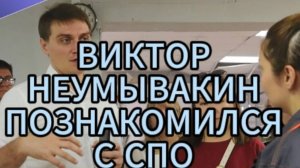 ВИКТОР НЕУМЫВАКИН ПОЗНАКОМИЛСЯ С СПО